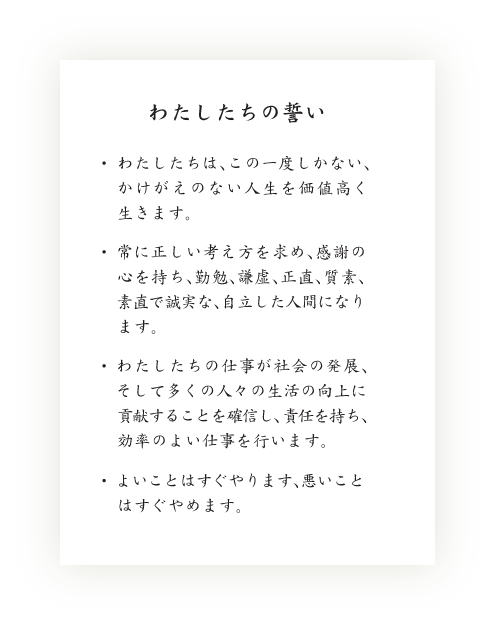 わたしたちの誓い

・わたしたちは、この一度しかない、かけがえのない人生を価値高く生きます。

・常に正しい考え方を求め、感謝の心を持ち、勤勉、謙虚、正直、質素、素直で誠実な、自立した人間になります。

・わたしたちの仕事が社会の発展、そして多くの人々の生活の向上に貢献することを確信し、責任を持ち、効率のよい仕事を行います。

・よいことはすぐやります、悪いことはすぐやめます。